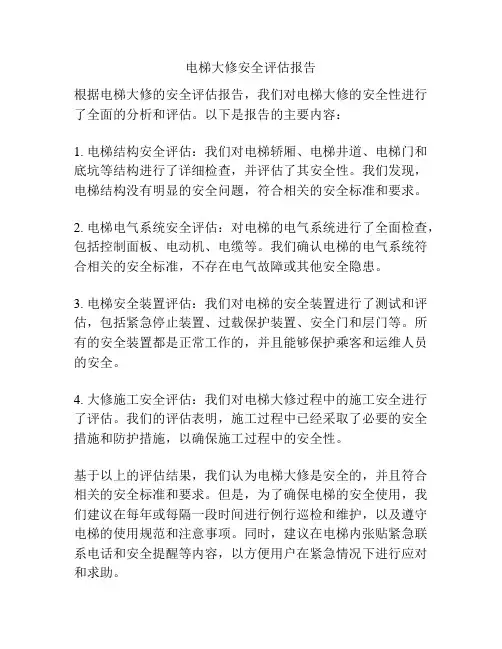 电梯大修安全评估报告

根据电梯大修的安全评估报告，我们对电梯大修的安全性进行了全面的分析和评估。以下是报告的主要内容：

1. 电梯结构安全评估：我们对电梯轿厢、电梯井道、电梯门和底坑等结构进行了详细检查，并评估了其安全性。我们发现，电梯结构没有明显的安全问题，符合相关的安全标准和要求。

2. 电梯电气系统安全评估：对电梯的电气系统进行了全面检查，包括控制面板、电动机、电缆等。我们确认电梯的电气系统符合相关的安全标准，不存在电气故障或其他安全隐患。

3. 电梯安全装置评估：我们对电梯的安全装置进行了测试和评估，包括紧急停止装置、过载保护装置、安全门和层门等。所有的安全装置都是正常工作的，并且能够保护乘客和运维人员的安全。

4. 大修施工安全评估：我们对电梯大修过程中的施工安全进行了评估。我们的评估表明，施工过程中已经采取了必要的安全措施和防护措施，以确保施工过程中的安全性。

基于以上的评估结果，我们认为电梯大修是安全的，并且符合相关的安全标准和要求。但是，为了确保电梯的安全使用，我们建议在每年或每隔一段时间进行例行巡检和维护，以及遵守电梯的使用规范和注意事项。同时，建议在电梯内张贴紧急联系电话和安全提醒等内容，以方便用户在紧急情况下进行应对和求助。